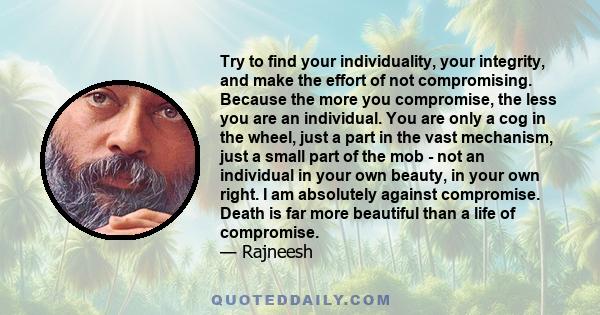 Try to find your individuality, your integrity, and make the effort of not compromising. Because the more you compromise, the less you are an individual. You are only a cog in the wheel, just a part in the vast mechanism, just a small part of the mob - not an individual in your own beauty, in your own right. I am absolutely against compromise. Death is far more beautiful than a life of compromise.
— Rajneesh

QUOTEDDAILY.COM